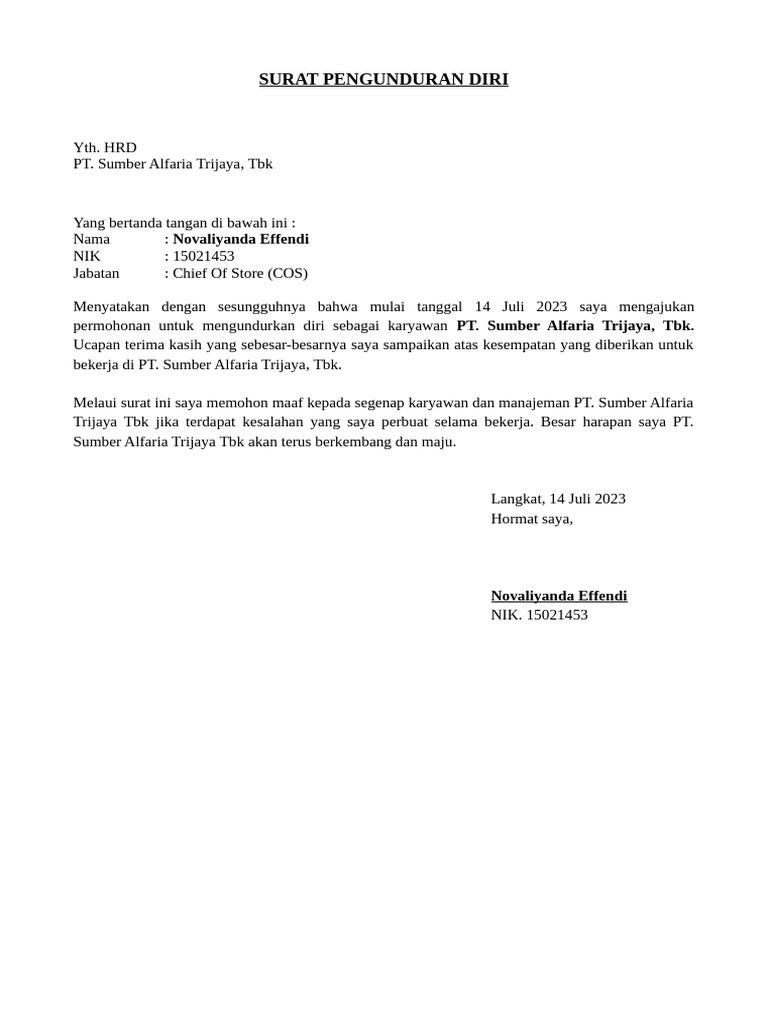 SURAT PENGUNDURAN DIRI

Yth. HRD
PT. Sumber Alfaria Trijaya, Tbk

Yang bertanda tangan di bawah ini :
Nama : Novaliyanda Effendi
NIK : 15021453
Jabatan : Chief Of Store (COS)

Menyatakan dengan sesungguhnya bahwa mulai tanggal 14 Juli 2023 saya mengajukan permohonan untuk mengundurkan diri sebagai karyawan PT. Sumber Alfaria Trijaya, Tbk. Ucapan terima kasih yang sebesar-besarnya saya sampaikan atas kesempatan yang diberikan untuk bekerja di PT. Sumber Alfaria Trijaya, Tbk.

Melaui surat ini saya memohon maaf kepada segenap karyawan dan manajeman PT. Sumber Alfaria Trijaya Tbk jika terdapat kesalahan yang saya perbuat selama bekerja. Besar harapan saya PT. Sumber Alfaria Trijaya Tbk akan terus berkembang dan maju.

Langkat, 14 Juli 2023
Hormat saya,

Novaliyanda Effendi
NIK. 15021453